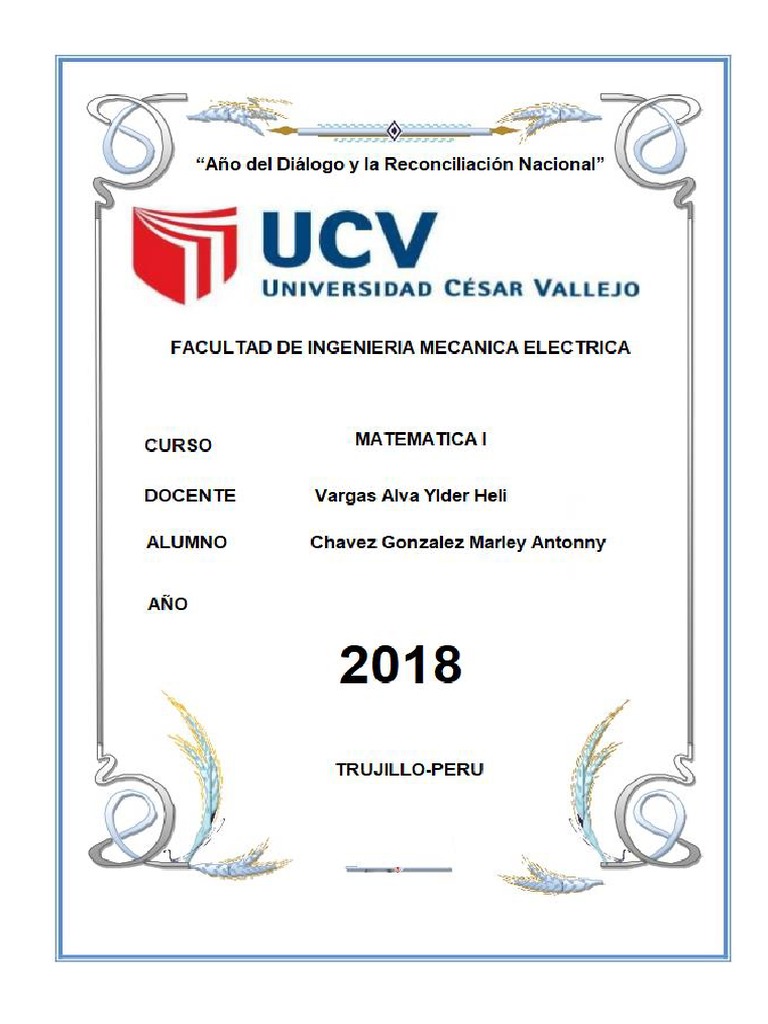 "Año del Diálogo y la Reconciliación Nacional"

UCV
UNIVERSIDAD CÉSAR VALLEJO

FACULTAD DE INGENIERIA MECANICA ELECTRICA

CURSO MATEMATICA I

DOCENTE Vargas Alva Ylder Heli

ALUMNO Chavez Gonzalez Marley Antonny

AÑO

2018

TRUJILLO-PERU